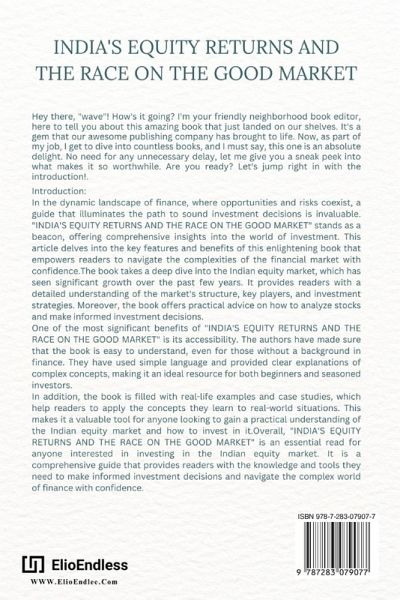 INDIA'S EQUITY RETURNS AND THE RACE ON THE GOOD MARKET

Hey there, "wave"! How's it going? I'm your friendly neighborhood book editor, here to tell you about this amazing book that just landed on our shelves. It's a gem that our awesome publishing company has brought to life. Now, as part of my job, I get to dive into countless books, and I must say, this one is an absolute delight. No need for any unnecessary delay, let me give you a sneak peek into what makes it so worthwhile. Are you ready? Let's jump right in with the introduction!.

Introduction:
In the dynamic landscape of finance, where opportunities and risks coexist, a guide that illuminates the path to sound investment decisions is invaluable. "INDIA'S EQUITY RETURNS AND THE RACE ON THE GOOD MARKET" stands as a beacon, offering comprehensive insights into the world of investment. This article delves into the key features and benefits of this enlightening book that empowers readers to navigate the complexities of the financial market with confidence.The book takes a deep dive into the Indian equity market, which has seen significant growth over the past few years. It provides readers with a detailed understanding of the market's structure, key players, and investment strategies. Moreover, the book offers practical advice on how to analyze stocks and make informed investment decisions.
One of the most significant benefits of "INDIA'S EQUITY RETURNS AND THE RACE ON THE GOOD MARKET" is its accessibility. The authors have made sure that the book is easy to understand, even for those without a background in finance. They have used simple language and provided clear explanations of complex concepts, making it an ideal resource for both beginners and seasoned investors.
In addition, the book is filled with real-life examples and case studies, which help readers to apply the concepts they learn to real-world situations. This makes it a valuable tool for anyone looking to gain a practical understanding of the Indian equity market and how to invest in it.Overall, "INDIA'S EQUITY RETURNS AND THE RACE ON THE GOOD MARKET" is an essential read for anyone interested in investing in the Indian equity market. It is a comprehensive guide that provides readers with the knowledge and tools they need to make informed investment decisions and navigate the complex world of finance with confidence.

ISBN 978-7-283-07907-7

9 787283 079077

ElioEndless
WWW.ElioEndlec.Com